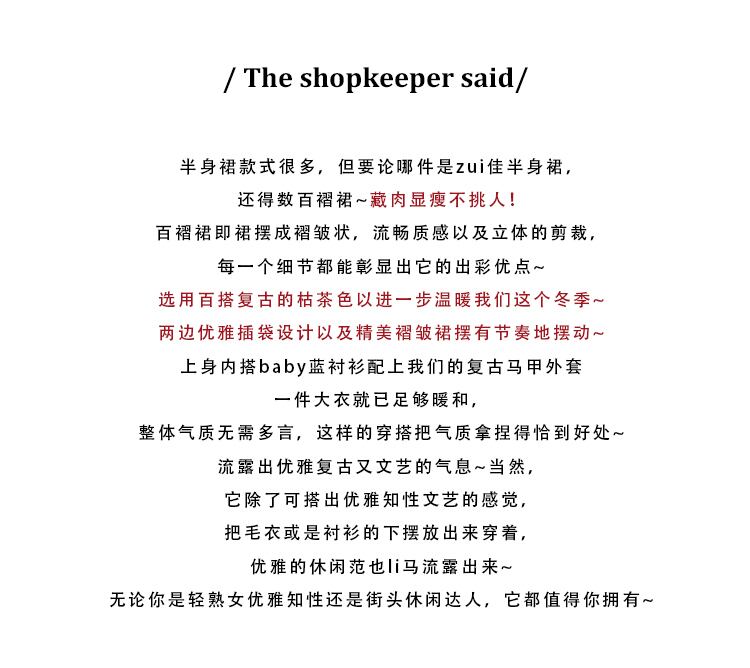 / The shopkeeper said/

半身裙款式很多，但要论哪件是zui佳半身裙，
还得数百褶裙~藏肉显瘦不挑人！
百褶裙即裙摆成褶皱状，流畅质感以及立体的剪裁，
每一个细节都能彰显出它的出彩优点~
选用百搭复古的枯茶色以进一步温暖我们这个冬季~
两边优雅插袋设计以及精美褶皱裙摆有节奏地摆动~
上身内搭baby蓝衬衫配上我们的复古马甲外套
一件大衣就已足够暖和，
整体气质无需多言，这样的穿搭把气质拿捏得恰到好处~
流露出优雅复古又文艺的气息~当然，
它除了可搭出优雅知性文艺的感觉，
把毛衣或是衬衫的下摆放出来穿着，
优雅的休闲范也li马流露出来~
无论你是轻熟女优雅知性还是街头休闲达人，它都值得你拥有~